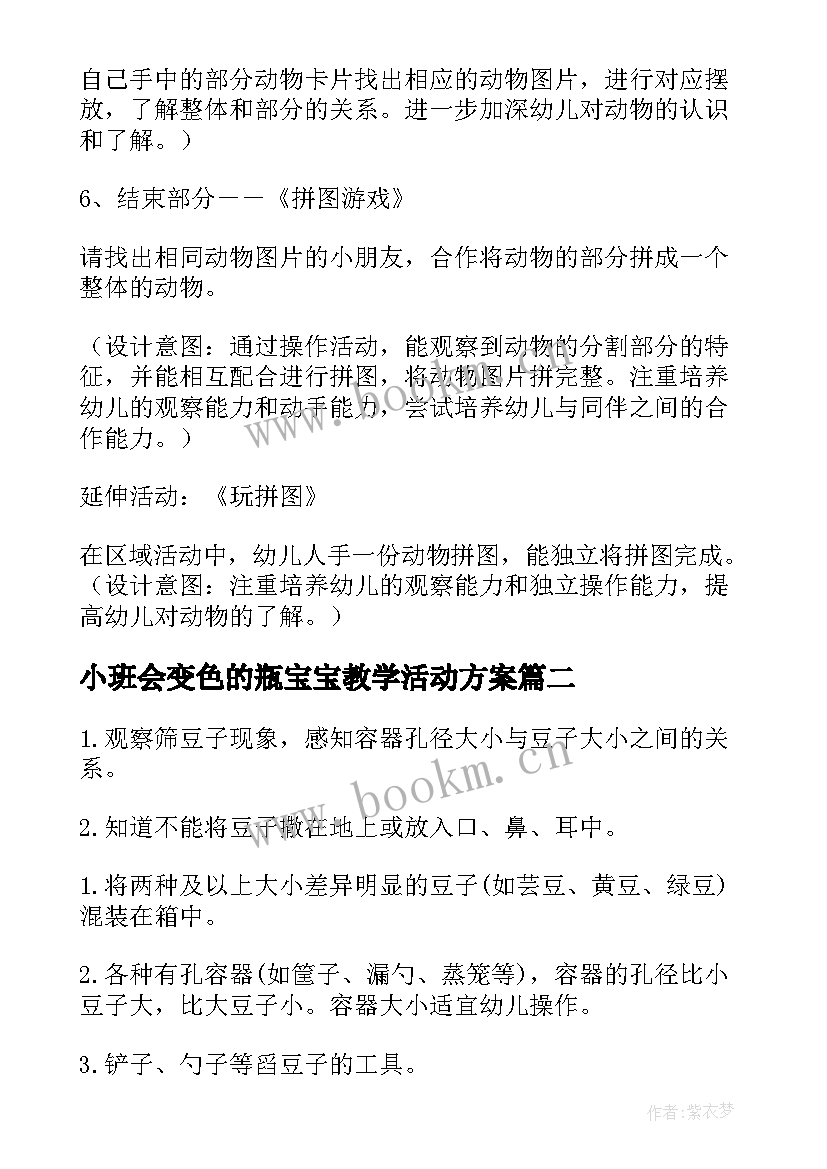 自己手中的部分动物卡片找出相应的动物图片，进行对应摆放，了解整体和部分的关系。进一步加深幼儿对动物的认识和了解。）

6、结束部分——《拼图游戏》

请找出相同动物图片的小朋友，合作将动物的部分拼成一个整体的动物。

（设计意图：通过操作活动，能观察到动物的分割部分的特征，并能相互配合进行拼图，将动物图片拼完整。注重培养幼儿的观察能力和动手能力，尝试培养幼儿与同伴之间的合作能力。）

延伸活动：《玩拼图》

在区域活动中，幼儿人手一份动物拼图，能独立将拼图完成。（设计意图：注重培养幼儿的观察能力和独立操作能力，提高幼儿对动物的了解。）

小班会变色的瓶宝宝教学活动方案篇二

1.观察筛豆子现象，感知容器孔径大小与豆子大小之间的关系。

2.知道不能将豆子撒在地上或放入口、鼻、耳中。

1.将两种及以上大小差异明显的豆子(如芸豆、黄豆、绿豆)混装在箱中。

2.各种有孔容器(如筐子、漏勺、蒸笼等)，容器的孔径比小豆子大，比大豆子小。容器大小适宜幼儿操作。

3.铲子、勺子等舀豆子的工具。

www.bookm.cn

作者：紫衣梦